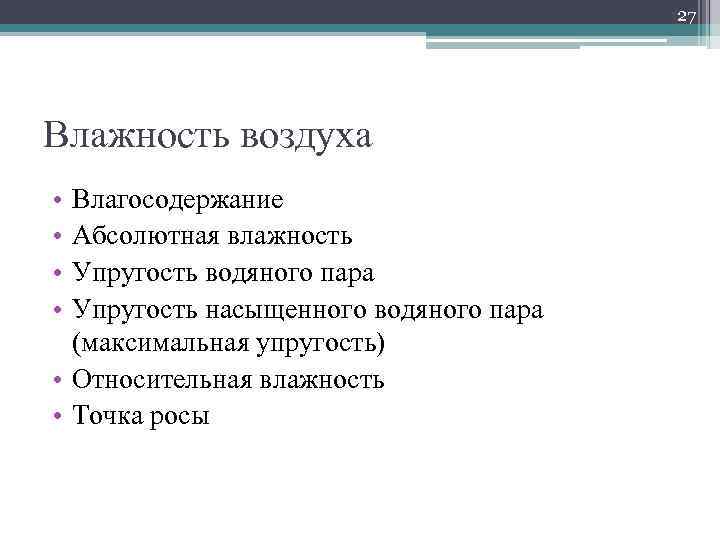 27

Влажность воздуха

• Влагосодержание
• Абсолютная влажность
• Упругость водяного пара
• Упругость насыщенного водяного пара (максимальная упругость)
• Относительная влажность
• Точка росы